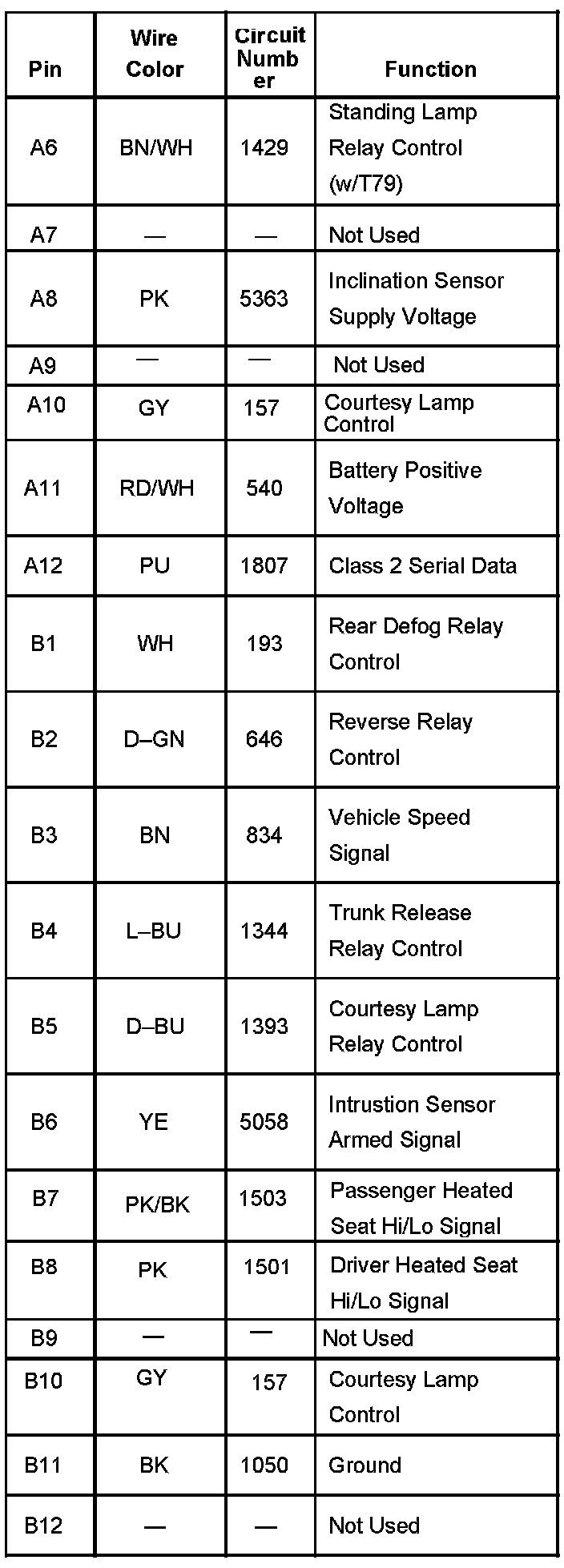 | Pin | Wire Color | Circuit Number | Function |
|---|---|---|---|
| A6 | BN/WH | 1429 | Standing Lamp Relay Control (w/T79) |
| A7 | — | — | Not Used |
| A8 | PK | 5363 | Inclination Sensor Supply Voltage |
| A9 | — | — | Not Used |
| A10 | GY | 157 | Courtesy Lamp Control |
| A11 | RD/WH | 540 | Battery Positive Voltage |
| A12 | PU | 1807 | Class 2 Serial Data |
| B1 | WH | 193 | Rear Defog Relay Control |
| B2 | D–GN | 646 | Reverse Relay Control |
| B3 | BN | 834 | Vehicle Speed Signal |
| B4 | L–BU | 1344 | Trunk Release Relay Control |
| B5 | D–BU | 1393 | Courtesy Lamp Relay Control |
| B6 | YE | 5058 | Intrustion Sensor Armed Signal |
| B7 | PK/BK | 1503 | Passenger Heated Seat Hi/Lo Signal |
| B8 | PK | 1501 | Driver Heated Seat Hi/Lo Signal |
| B9 | — | — | Not Used |
| B10 | GY | 157 | Courtesy Lamp Control |
| B11 | BK | 1050 | Ground |
| B12 | — | — | Not Used |